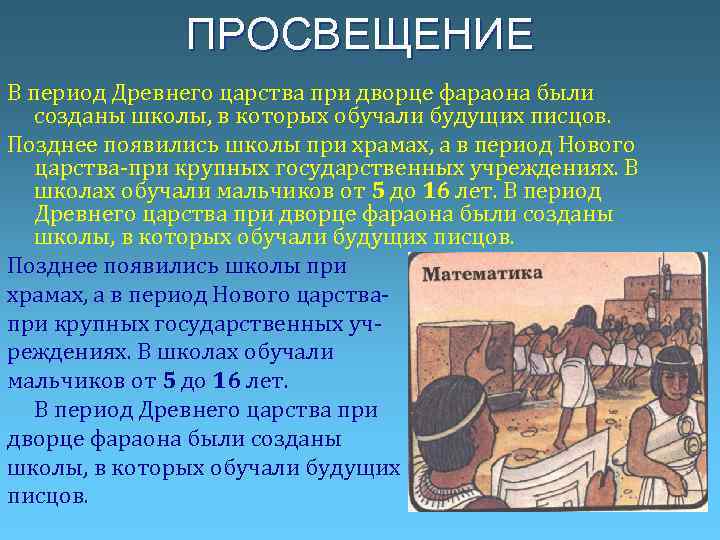 ПРОСВЕЩЕНИЕ

В период Древнего царства при дворце фараона были созданы школы, в которых обучали будущих писцов.

Позднее появились школы при храмах, а в период Нового царства-при крупных государственных учреждениях. В школах обучали мальчиков от 5 до 16 лет. В период Древнего царства при дворце фараона были созданы школы, в которых обучали будущих писцов.

Позднее появились школы при храмах, а в период Нового царства-при крупных государственных учреждениях. В школах обучали мальчиков от 5 до 16 лет.

В период Древнего царства при дворце фараона были созданы школы, в которых обучали будущих писцов.

Математика